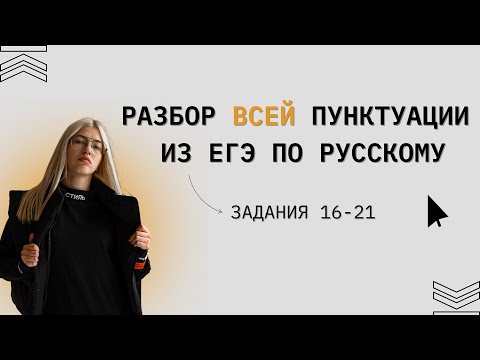 РАЗБОР ВСЕЙ ПУНКТУАЦИИ ИЗ ЕГЭ ПО РУССКОМУ

ЗАДАНИЯ 16-21

СТИЛЬ